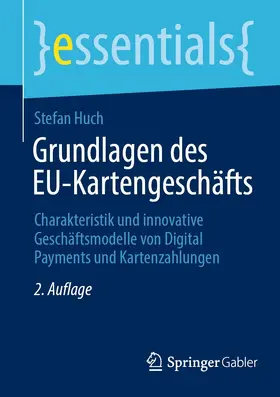 }essentials{

Stefan Huch

Grundlagen des EU-Kartengeschäfts

Charakteristik und innovative Geschäftsmodelle von Digital Payments und Kartenzahlungen

2. Auflage

Springer Gabler